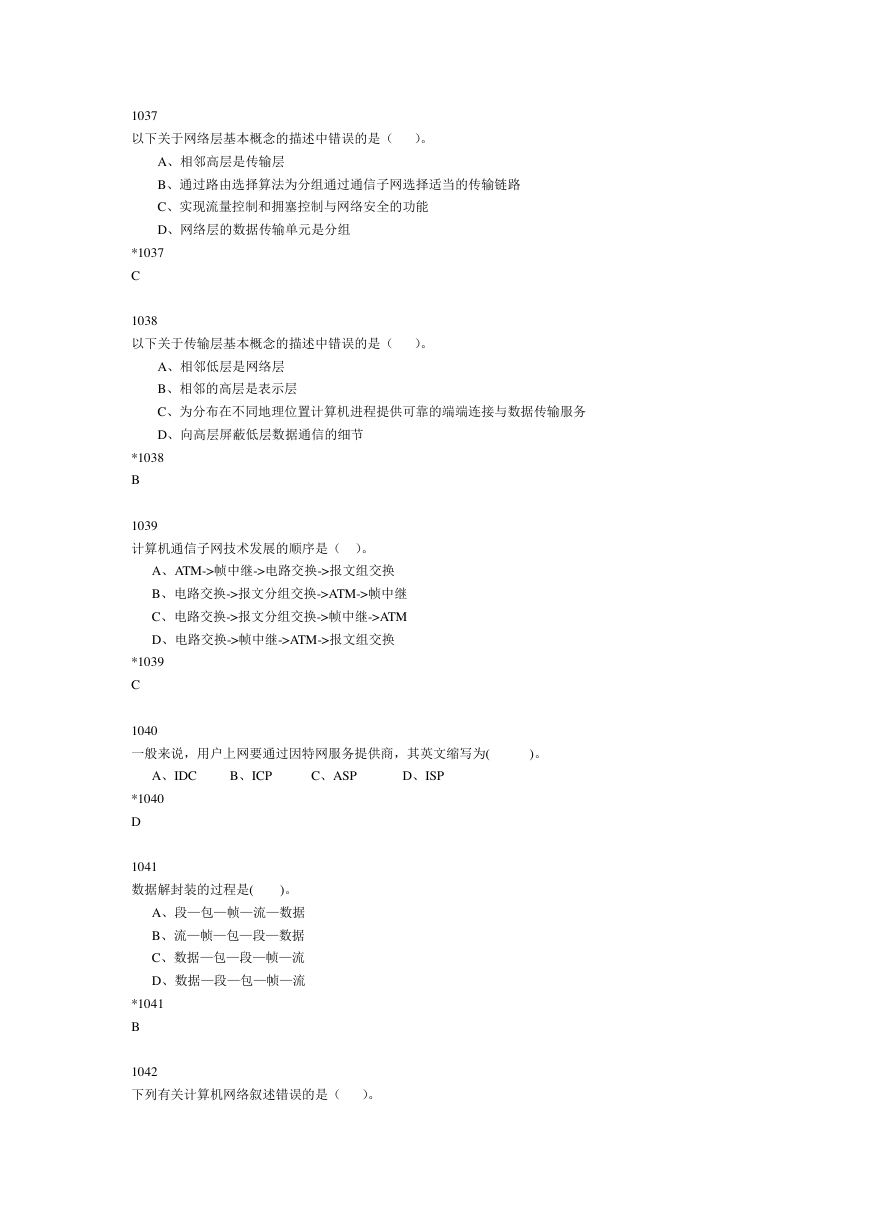 1037
以下关于网络层基本概念的描述中错误的是（　　）。
A、相邻高层是传输层
B、通过路由选择算法为分组通过通信子网选择适当的传输链路
C、实现流量控制和拥塞控制与网络安全的功能
D、网络层的数据传输单元是分组
*1037
C

1038
以下关于传输层基本概念的描述中错误的是（　　）。
A、相邻低层是网络层
B、相邻的高层是表示层
C、为分布在不同地理位置计算机进程提供可靠的端端连接与数据传输服务
D、向高层屏蔽低层数据通信的细节
*1038
B

1039
计算机通信子网技术发展的顺序是（　）。
A、ATM->帧中继->电路交换->报文组交换
B、电路交换->报文分组交换->ATM->帧中继
C、电路交换->报文分组交换->帧中继->ATM
D、电路交换->帧中继->ATM->报文组交换
*1039
C

1040
一般来说，用户上网要通过因特网服务提供商，其英文缩写为(　　　)。
A、IDC　B、ICP　C、ASP　D、ISP
*1040
D

1041
数据解封装的过程是(　　)。
A、段—包—帧—流—数据
B、流—帧—包—段—数据
C、数据—包—段—帧—流
D、数据—段—包—帧—流
*1041
B

1042
下列有关计算机网络叙述错误的是（　　）。